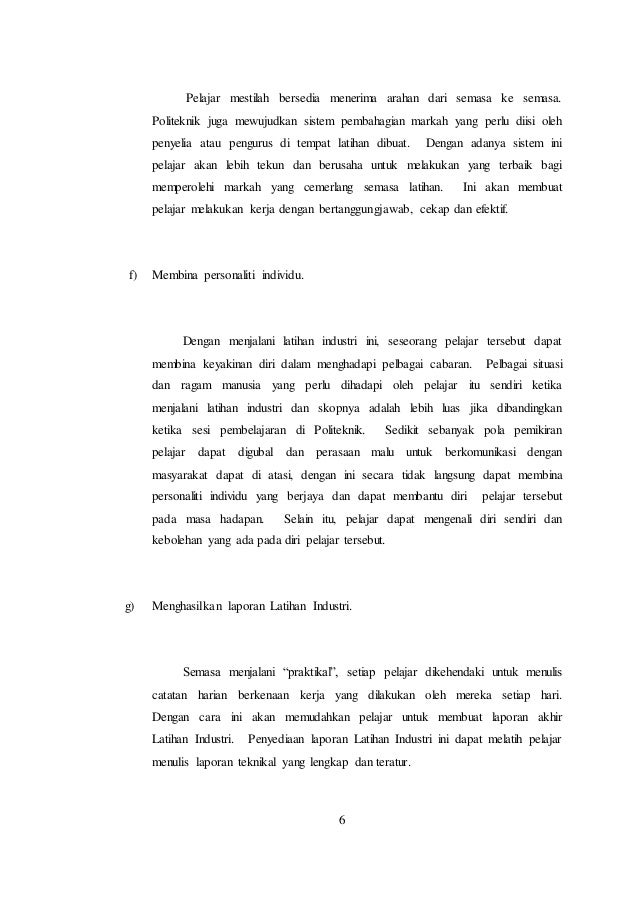 Pelajar mestilah bersedia menerima arahan dari semasa ke semasa. Politeknik juga mewujudkan sistem pembahagian markah yang perlu diisi oleh penyelia atau pengurus di tempat latihan dibuat. Dengan adanya sistem ini pelajar akan lebih tekun dan berusaha untuk melakukan yang terbaik bagi memperolehi markah yang cemerlang semasa latihan. Ini akan membuat pelajar melakukan kerja dengan bertanggungjawab, cekap dan efektif.

f) Membina personaliti individu.

Dengan menjalani latihan industri ini, seseorang pelajar tersebut dapat membina keyakinan diri dalam menghadapi pelbagai cabaran. Pelbagai situasi dan ragam manusia yang perlu dihadapi oleh pelajar itu sendiri ketika menjalani latihan industri dan skopnya adalah lebih luas jika dibandingkan ketika sesi pembelajaran di Politeknik. Sedikit sebanyak pola pemikiran pelajar dapat digubal dan perasaan malu untuk berkomunikasi dengan masyarakat dapat di atasi, dengan ini secara tidak langsung dapat membina personaliti individu yang berjaya dan dapat membantu diri pelajar tersebut pada masa hadapan. Selain itu, pelajar dapat mengenali diri sendiri dan kebolehan yang ada pada diri pelajar tersebut.

g) Menghasilkan laporan Latihan Industri.

Semasa menjalani "praktikal", setiap pelajar dikehendaki untuk menulis catatan harian berkenaan kerja yang dilakukan oleh mereka setiap hari. Dengan cara ini akan memudahkan pelajar untuk membuat laporan akhir Latihan Industri. Penyediaan laporan Latihan Industri ini dapat melatih pelajar menulis laporan teknikal yang lengkap dan teratur.

6